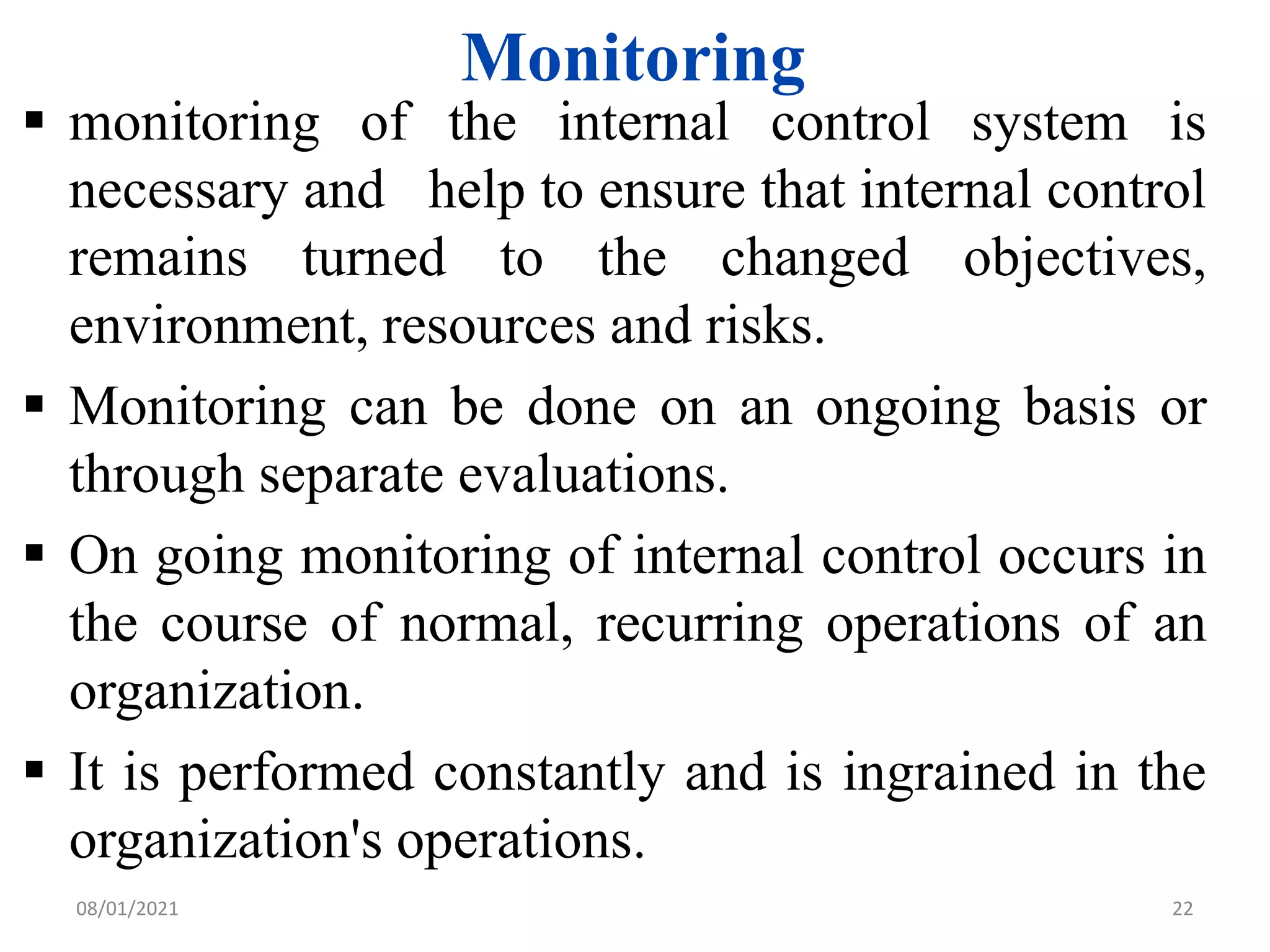 Monitoring

▪ monitoring of the internal control system is necessary and help to ensure that internal control remains turned to the changed objectives, environment, resources and risks.

▪ Monitoring can be done on an ongoing basis or through separate evaluations.

▪ On going monitoring of internal control occurs in the course of normal, recurring operations of an organization.

▪ It is performed constantly and is ingrained in the organization's operations.

08/01/2021

22